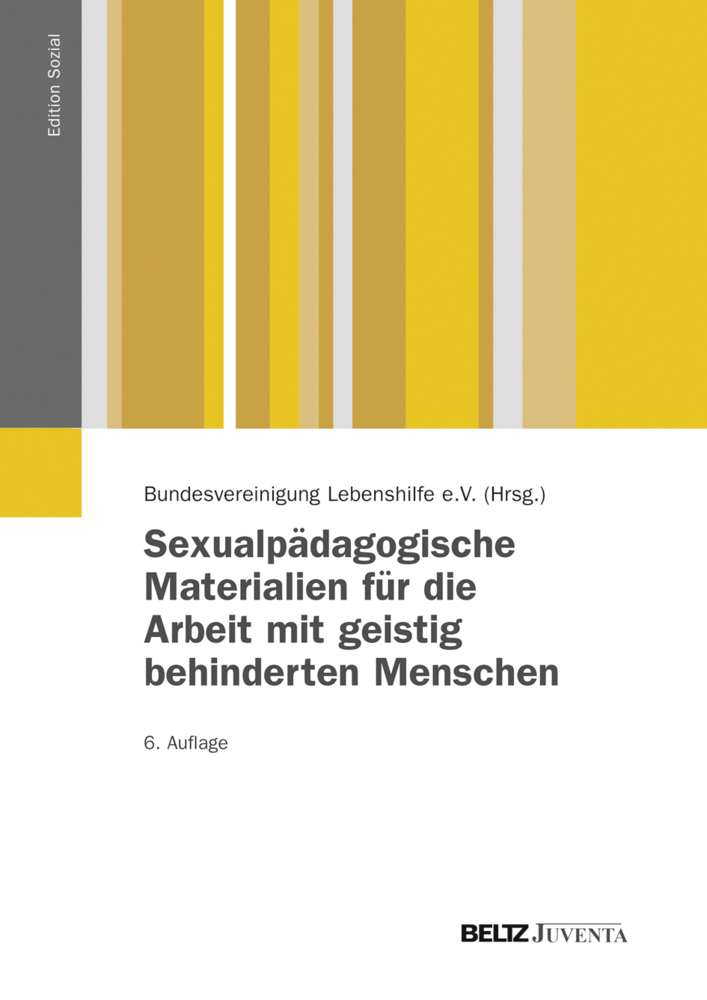 Edition Sozial

Bundesvereinigung Lebenshilfe e.V. (Hrsg.)

Sexualpädagogische Materialien für die Arbeit mit geistig behinderten Menschen

6. Auflage

BELTZ JUVENTA